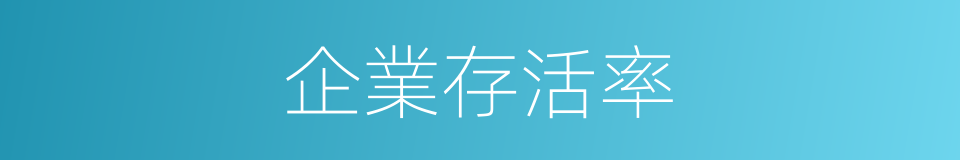 企業存活率